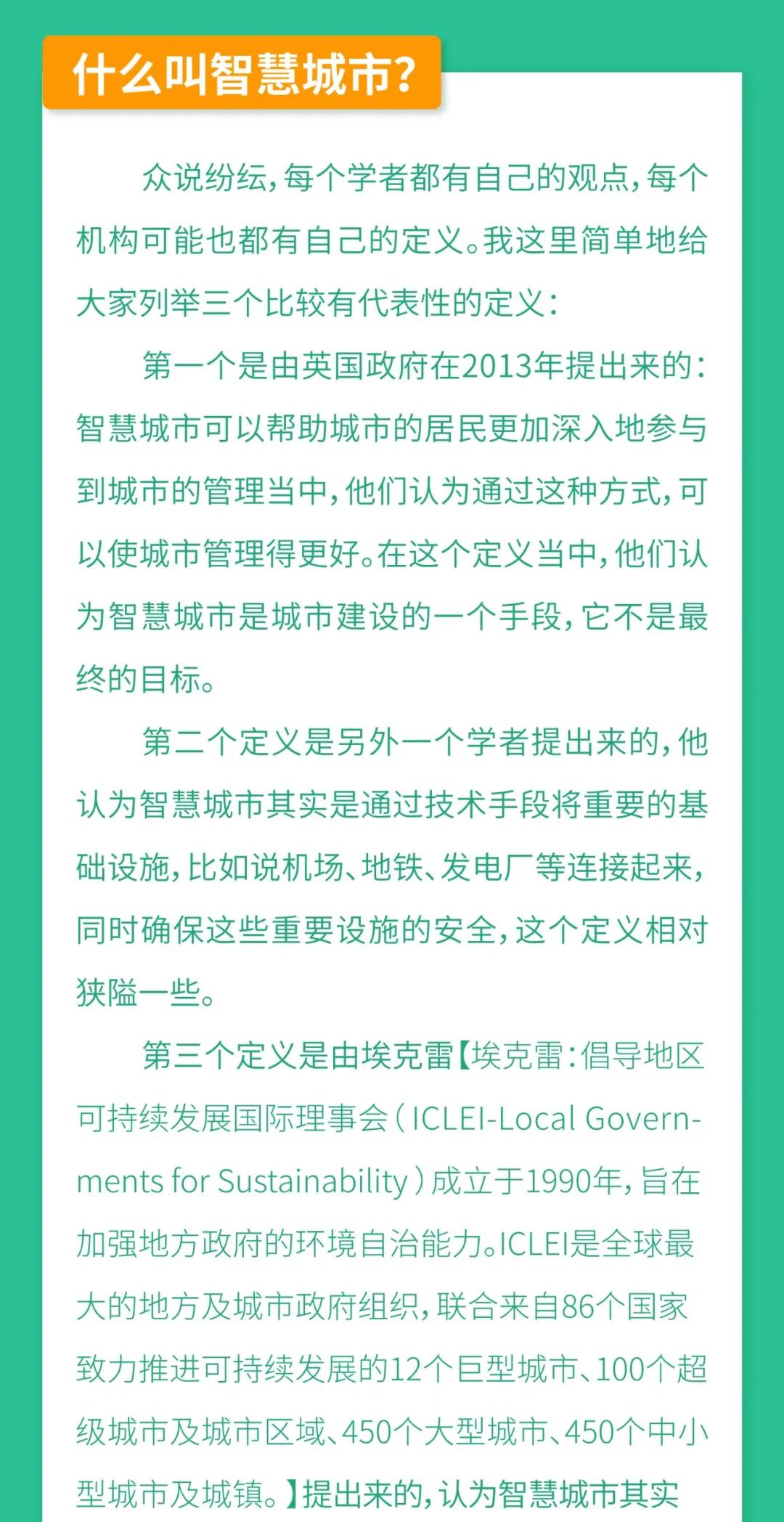 什么叫智慧城市？

众说纷纭，每个学者都有自己的观点，每个机构可能也都有自己的定义。我这里简单地给大家列举三个比较有代表性的定义：

第一个是由英国政府在2013年提出来的：智慧城市可以帮助城市的居民更加深入地参与到城市的管理当中，他们认为通过这种方式，可以使城市管理得更好。在这个定义当中，他们认为智慧城市是城市建设的一个手段，它不是最终的目标。

第二个定义是另外一个学者提出来的，他认为智慧城市其实是通过技术手段将重要的基础设施，比如说机场、地铁、发电厂等连接起来，同时确保这些重要设施的安全，这个定义相对狭隘一些。

第三个定义是由埃克雷【埃克雷：倡导地区可持续发展国际理事会（ICLEI-Local Governments for Sustainability）成立于1990年，旨在加强地方政府的环境自治能力。ICLEI是全球最大的地方及城市政府组织，联合来自86个国家致力推进可持续发展的12个巨型城市、100个超级城市及城市区域、450个大型城市、450个中小型城市及城镇。】提出来的，认为智慧城市其实